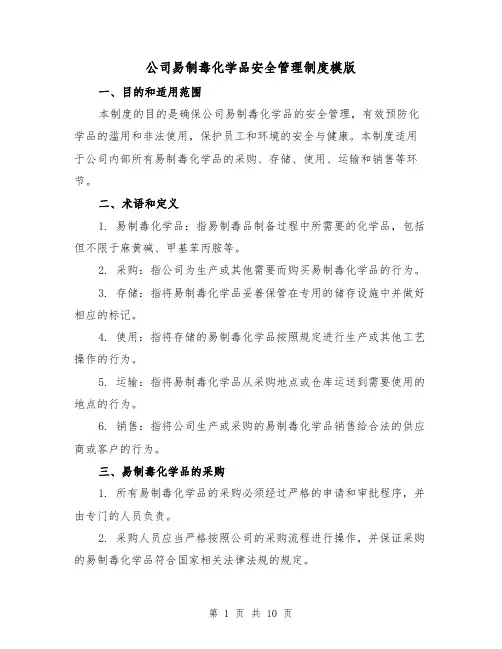 公司易制毒化学品安全管理制度模版

一、目的和适用范围

本制度的目的是确保公司易制毒化学品的安全管理，有效预防化学品的滥用和非法使用，保护员工和环境的安全与健康。本制度适用于公司内部所有易制毒化学品的采购、存储、使用、运输和销售等环节。

二、术语和定义

1. 易制毒化学品：指易制毒品制备过程中所需要的化学品，包括但不限于麻黄碱、甲基苯丙胺等。

2. 采购：指公司为生产或其他需要而购买易制毒化学品的行为。

3. 存储：指将易制毒化学品妥善保管在专用的储存设施中并做好相应的标记。

4. 使用：指将存储的易制毒化学品按照规定进行生产或其他工艺操作的行为。

5. 运输：指将易制毒化学品从采购地点或仓库运送到需要使用的地点的行为。

6. 销售：指将公司生产或采购的易制毒化学品销售给合法的供应商或客户的行为。

三、易制毒化学品的采购

1. 所有易制毒化学品的采购必须经过严格的申请和审批程序，并由专门的人员负责。

2. 采购人员应当严格按照公司的采购流程进行操作，并保证采购的易制毒化学品符合国家相关法律法规的规定。

第 1 页 共 10 页